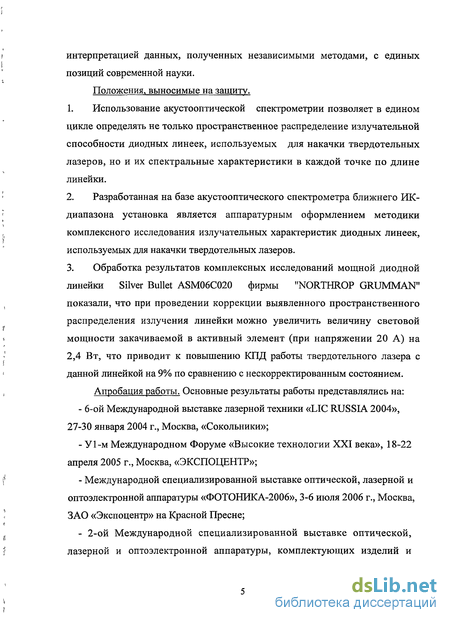 интерпретацией данных, полученных независимыми методами, с единых позиций современной науки.

Положения, выносимые на защиту.

1. Использование акустооптической спектрометрии позволяет в едином цикле определять не только пространственное распределение излучательной способности диодных линеек, используемых для накачки твердотельных лазеров, но и их спектральные характеристики в каждой точке по длине линейки.

2. Разработанная на базе акустооптического спектрометра ближнего ИК-диапазона установка является аппаратурным оформлением методики комплексного исследования излучательных характеристик диодных линеек, используемых для накачки твердотельных лазеров.

3. Обработка результатов комплексных исследований мощной диодной линейки Silver Bullet ASM06C020 фирмы "NORTHROP GRUMMAN" показали, что при проведении коррекции выявленного пространственного распределения излучения линейки можно увеличить величину световой мощности закачиваемой в активный элемент (при напряжении 20 А) на 2,4 Вт, что приводит к повышению КПД работы твердотельного лазера с данной линейкой на 9% по сравнению с нескорректированным состоянием.

Апробация работы. Основные результаты работы представлялись на:

- 6-ой Международной выставке лазерной техники «LIC RUSSIA 2004», 27-30 января 2004 г., Москва, «Сокольники»;

- У1-м Международном Форуме «Высокие технологии XXI века», 18-22 апреля 2005 г., Москва, «ЭКСПОЦЕНТР»;

- Международной специализированной выставке оптической, лазерной и оптоэлектронной аппаратуры «ФОТОНИКА-2006», 3-6 июля 2006 г., Москва, ЗАО «Экспоцентр» на Красной Пресне;

- 2-ой Международной специализированной выставке оптической, лазерной и оптоэлектронной аппаратуры, комплектующих изделий и

5

dsLib.net
библиотека диссертаций